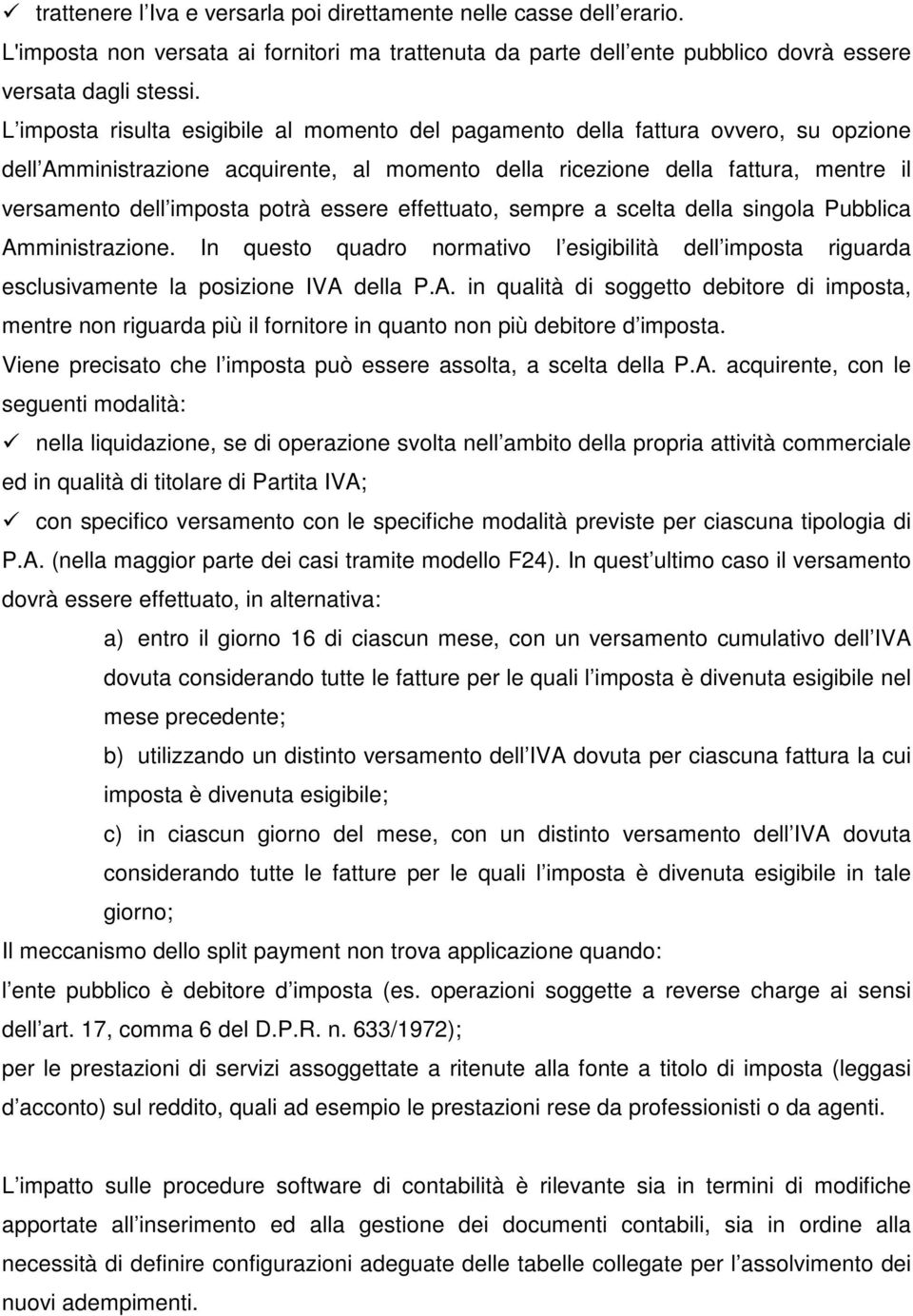 ✓ trattenere l Iva e versarla poi direttamente nelle casse dell erario.
L'imposta non versata ai fornitori ma trattenuta da parte dell ente pubblico dovrà essere versata dagli stessi.
L imposta risulta esigibile al momento del pagamento della fattura ovvero, su opzione dell Amministrazione acquirente, al momento della ricezione della fattura, mentre il versamento dell imposta potrà essere effettuato, sempre a scelta della singola Pubblica Amministrazione. In questo quadro normativo l esigibilità dell imposta riguarda esclusivamente la posizione IVA della P.A. in qualità di soggetto debitore di imposta, mentre non riguarda più il fornitore in quanto non più debitore d imposta.
Viene precisato che l imposta può essere assolta, a scelta della P.A. acquirente, con le seguenti modalità:
✓ nella liquidazione, se di operazione svolta nell ambito della propria attività commerciale ed in qualità di titolare di Partita IVA;
✓ con specifico versamento con le specifiche modalità previste per ciascuna tipologia di P.A. (nella maggior parte dei casi tramite modello F24). In quest ultimo caso il versamento dovrà essere effettuato, in alternativa:
a) entro il giorno 16 di ciascun mese, con un versamento cumulativo dell IVA dovuta considerando tutte le fatture per le quali l imposta è divenuta esigibile nel mese precedente;
b) utilizzando un distinto versamento dell IVA dovuta per ciascuna fattura la cui imposta è divenuta esigibile;
c) in ciascun giorno del mese, con un distinto versamento dell IVA dovuta considerando tutte le fatture per le quali l imposta è divenuta esigibile in tale giorno;
Il meccanismo dello split payment non trova applicazione quando:
l ente pubblico è debitore d imposta (es. operazioni soggette a reverse charge ai sensi dell art. 17, comma 6 del D.P.R. n. 633/1972);
per le prestazioni di servizi assoggettate a ritenute alla fonte a titolo di imposta (leggasi d acconto) sul reddito, quali ad esempio le prestazioni rese da professionisti o da agenti.

L impatto sulle procedure software di contabilità è rilevante sia in termini di modifiche apportate all inserimento ed alla gestione dei documenti contabili, sia in ordine alla necessità di definire configurazioni adeguate delle tabelle collegate per l assolvimento dei nuovi adempimenti.